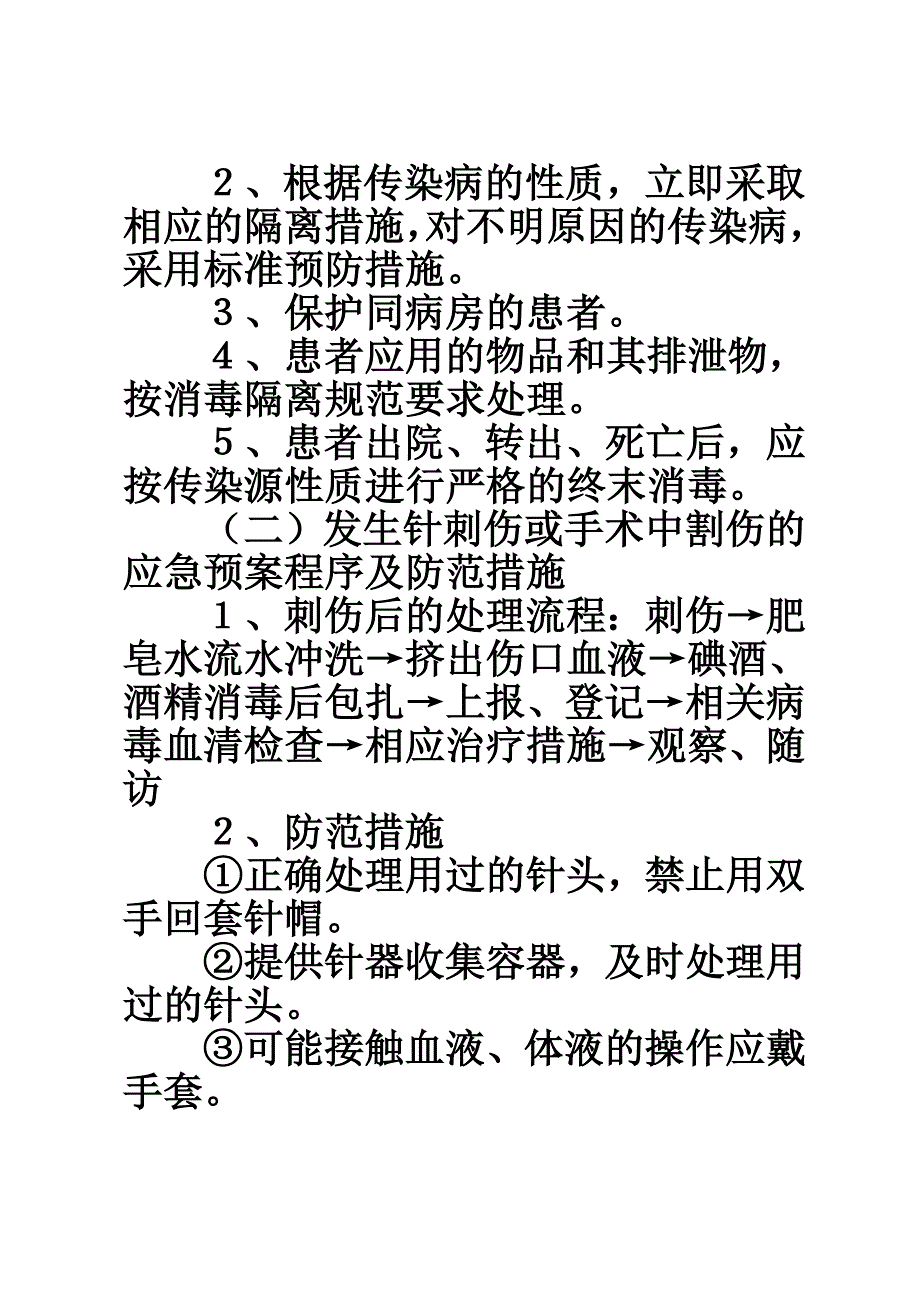 ２、根据传染病的性质，立即采取相应的隔离措施,对不明原因的传染病，采用标准预防措施。

３、保护同病房的患者。

４、患者应用的物品和其排泄物，按消毒隔离规范要求处理。

５、患者出院、转出、死亡后，应按传染源性质进行严格的终末消毒。

（二）发生针刺伤或手术中割伤的应急预案程序及防范措施

１、刺伤后的处理流程：刺伤→肥皂水流水冲洗→挤出伤口血液→碘酒、酒精消毒后包扎→上报、登记→相关病毒血清检查→相应治疗措施→观察、随访

２、防范措施

①正确处理用过的针头，禁止用双手回套针帽。

②提供针器收集容器，及时处理用过的针头。

③可能接触血液、体液的操作应戴手套。